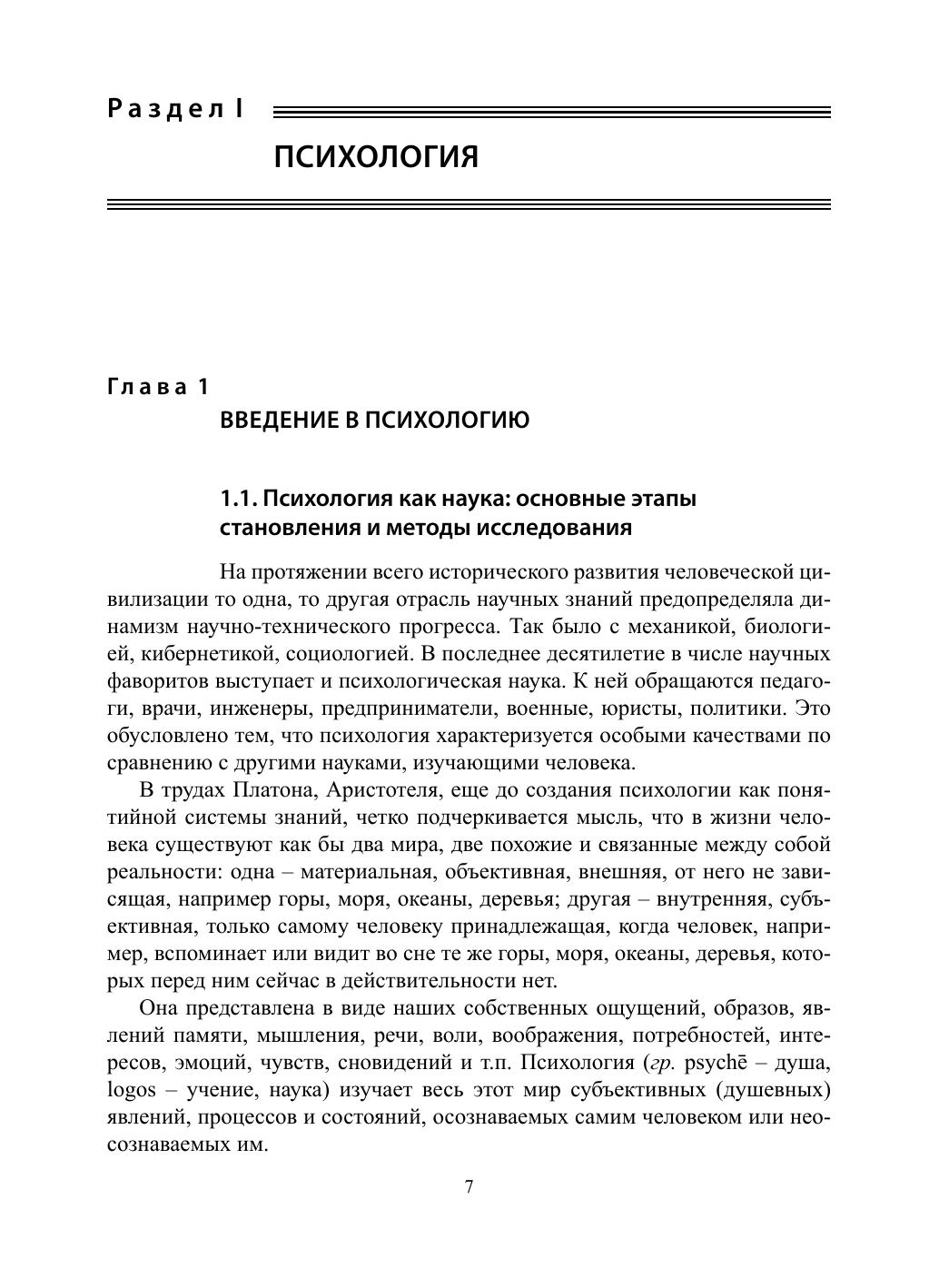 Раздел I

ПСИХОЛОГИЯ

Глава 1

ВВЕДЕНИЕ В ПСИХОЛОГИЮ

1.1. Психология как наука: основные этапы становления и методы исследования

На протяжении всего исторического развития человеческой цивилизации то одна, то другая отрасль научных знаний предопределяла динамизм научно-технического прогресса. Так было с механикой, биологией, кибернетикой, социологией. В последнее десятилетие в числе научных фаворитов выступает и психологическая наука. К ней обращаются педагоги, врачи, инженеры, предприниматели, военные, юристы, политики. Это обусловлено тем, что психология характеризуется особыми качествами по сравнению с другими науками, изучающими человека.

В трудах Платона, Аристотеля, еще до создания психологии как понятийной системы знаний, четко подчеркивается мысль, что в жизни человека существуют как бы два мира, две похожие и связанные между собой реальности: одна – материальная, объективная, внешняя, от него не зависящая, например горы, моря, океаны, деревья; другая – внутренняя, субъективная, только самому человеку принадлежащая, когда человек, например, вспоминает или видит во сне те же горы, моря, океаны, деревья, которых перед ним сейчас в действительности нет.

Она представлена в виде наших собственных ощущений, образов, явлений памяти, мышления, речи, воли, воображения, потребностей, интересов, эмоций, чувств, сновидений и т.п. Психология (гр. psychē – душа, logos – учение, наука) изучает весь этот мир субъективных (душевных) явлений, процессов и состояний, осознаваемых самим человеком или неосознаваемых им.

7